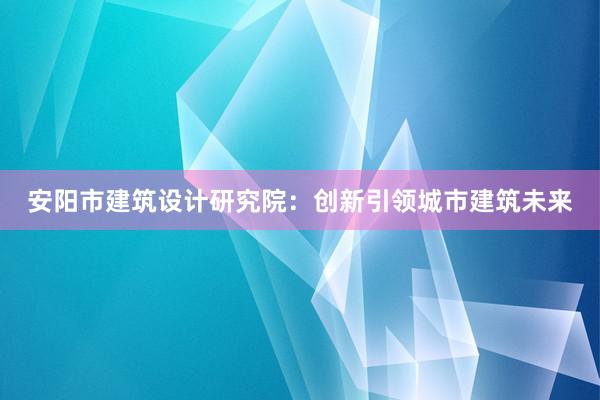 安阳市建筑设计研究院：创新引领城市建筑未来